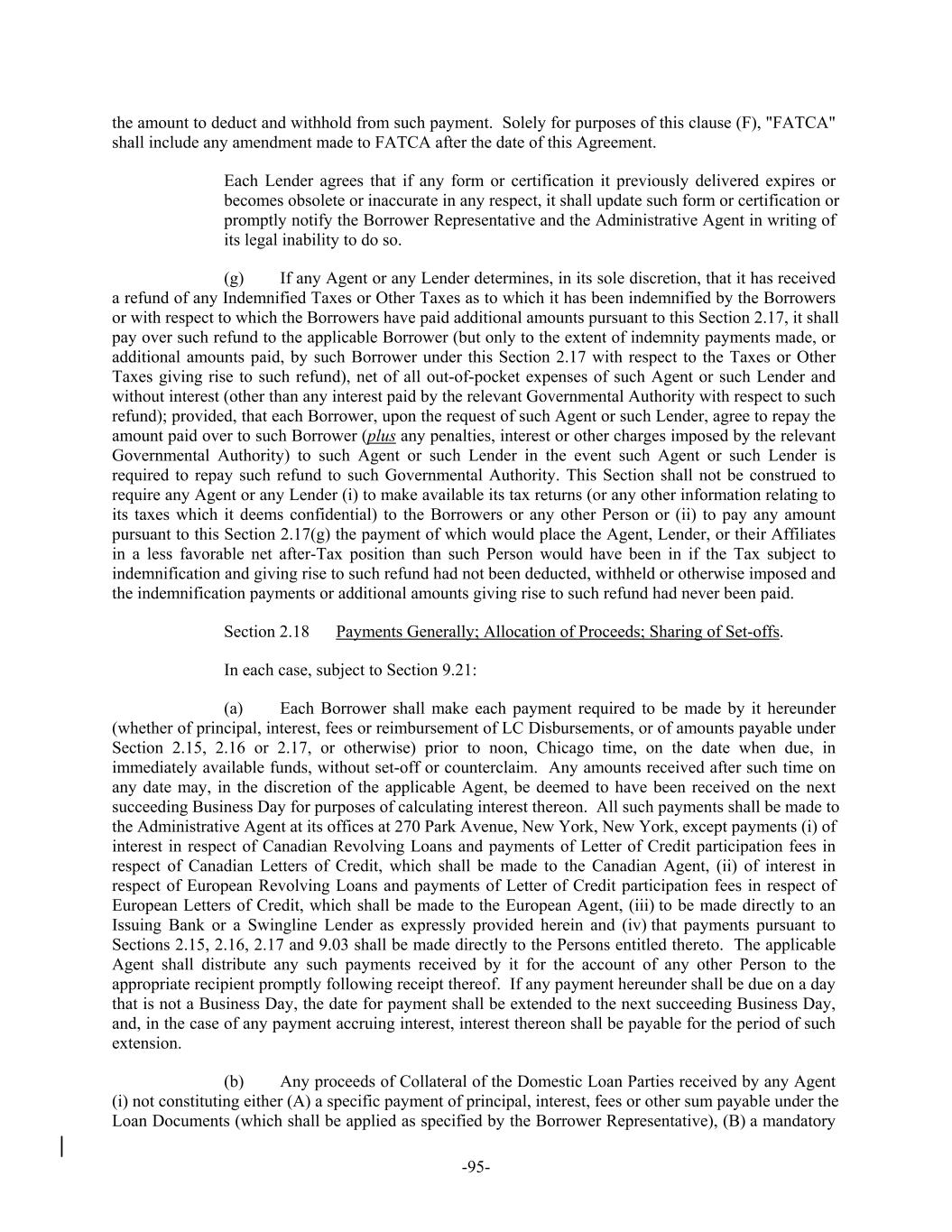 the amount to deduct and withhold from such payment. Solely for purposes of this clause (F), "FATCA" shall include any amendment made to FATCA after the date of this Agreement.

Each Lender agrees that if any form or certification it previously delivered expires or becomes obsolete or inaccurate in any respect, it shall update such form or certification or promptly notify the Borrower Representative and the Administrative Agent in writing of its legal inability to do so.

(g) If any Agent or any Lender determines, in its sole discretion, that it has received a refund of any Indemnified Taxes or Other Taxes as to which it has been indemnified by the Borrowers or with respect to which the Borrowers have paid additional amounts pursuant to this Section 2.17, it shall pay over such refund to the applicable Borrower (but only to the extent of indemnity payments made, or additional amounts paid, by such Borrower under this Section 2.17 with respect to the Taxes or Other Taxes giving rise to such refund), net of all out-of-pocket expenses of such Agent or such Lender and without interest (other than any interest paid by the relevant Governmental Authority with respect to such refund); provided, that each Borrower, upon the request of such Agent or such Lender, agree to repay the amount paid over to such Borrower (plus any penalties, interest or other charges imposed by the relevant Governmental Authority) to such Agent or such Lender in the event such Agent or such Lender is required to repay such refund to such Governmental Authority. This Section shall not be construed to require any Agent or any Lender (i) to make available its tax returns (or any other information relating to its taxes which it deems confidential) to the Borrowers or any other Person or (ii) to pay any amount pursuant to this Section 2.17(g) the payment of which would place the Agent, Lender, or their Affiliates in a less favorable net after-Tax position than such Person would have been in if the Tax subject to indemnification and giving rise to such refund had not been deducted, withheld or otherwise imposed and the indemnification payments or additional amounts giving rise to such refund had never been paid.

Section 2.18 Payments Generally; Allocation of Proceeds; Sharing of Set-offs.

In each case, subject to Section 9.21:

(a) Each Borrower shall make each payment required to be made by it hereunder (whether of principal, interest, fees or reimbursement of LC Disbursements, or of amounts payable under Section 2.15, 2.16 or 2.17, or otherwise) prior to noon, Chicago time, on the date when due, in immediately available funds, without set-off or counterclaim. Any amounts received after such time on any date may, in the discretion of the applicable Agent, be deemed to have been received on the next succeeding Business Day for purposes of calculating interest thereon. All such payments shall be made to the Administrative Agent at its offices at 270 Park Avenue, New York, New York, except payments (i) of interest in respect of Canadian Revolving Loans and payments of Letter of Credit participation fees in respect of Canadian Letters of Credit, which shall be made to the Canadian Agent, (ii) of interest in respect of European Revolving Loans and payments of Letter of Credit participation fees in respect of European Letters of Credit, which shall be made to the European Agent, (iii) to be made directly to an Issuing Bank or a Swingline Lender as expressly provided herein and (iv) that payments pursuant to Sections 2.15, 2.16, 2.17 and 9.03 shall be made directly to the Persons entitled thereto. The applicable Agent shall distribute any such payments received by it for the account of any other Person to the appropriate recipient promptly following receipt thereof. If any payment hereunder shall be due on a day that is not a Business Day, the date for payment shall be extended to the next succeeding Business Day, and, in the case of any payment accruing interest, interest thereon shall be payable for the period of such extension.

(b) Any proceeds of Collateral of the Domestic Loan Parties received by any Agent (i) not constituting either (A) a specific payment of principal, interest, fees or other sum payable under the Loan Documents (which shall be applied as specified by the Borrower Representative), (B) a mandatory

-95-